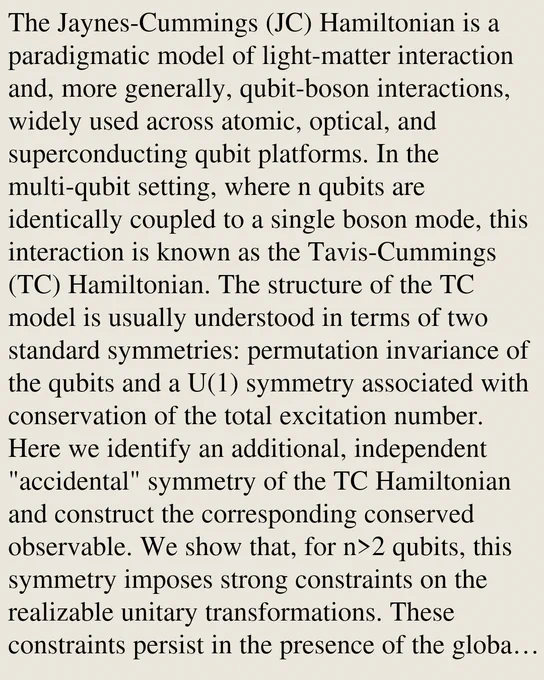 The Jaynes-Cummings (JC) Hamiltonian is a paradigmatic model of light-matter interaction and, more generally, qubit-boson interactions, widely used across atomic, optical, and superconducting qubit platforms. In the multi-qubit setting, where n qubits are identically coupled to a single boson mode, this interaction is known as the Tavis-Cummings (TC) Hamiltonian. The structure of the TC model is usually understood in terms of two standard symmetries: permutation invariance of the qubits and a U(1) symmetry associated with conservation of the total excitation number. Here we identify an additional, independent "accidental" symmetry of the TC Hamiltonian and construct the corresponding conserved observable. We show that, for n>2 qubits, this symmetry imposes strong constraints on the realizable unitary transformations. These constraints persist in the presence of the globa…